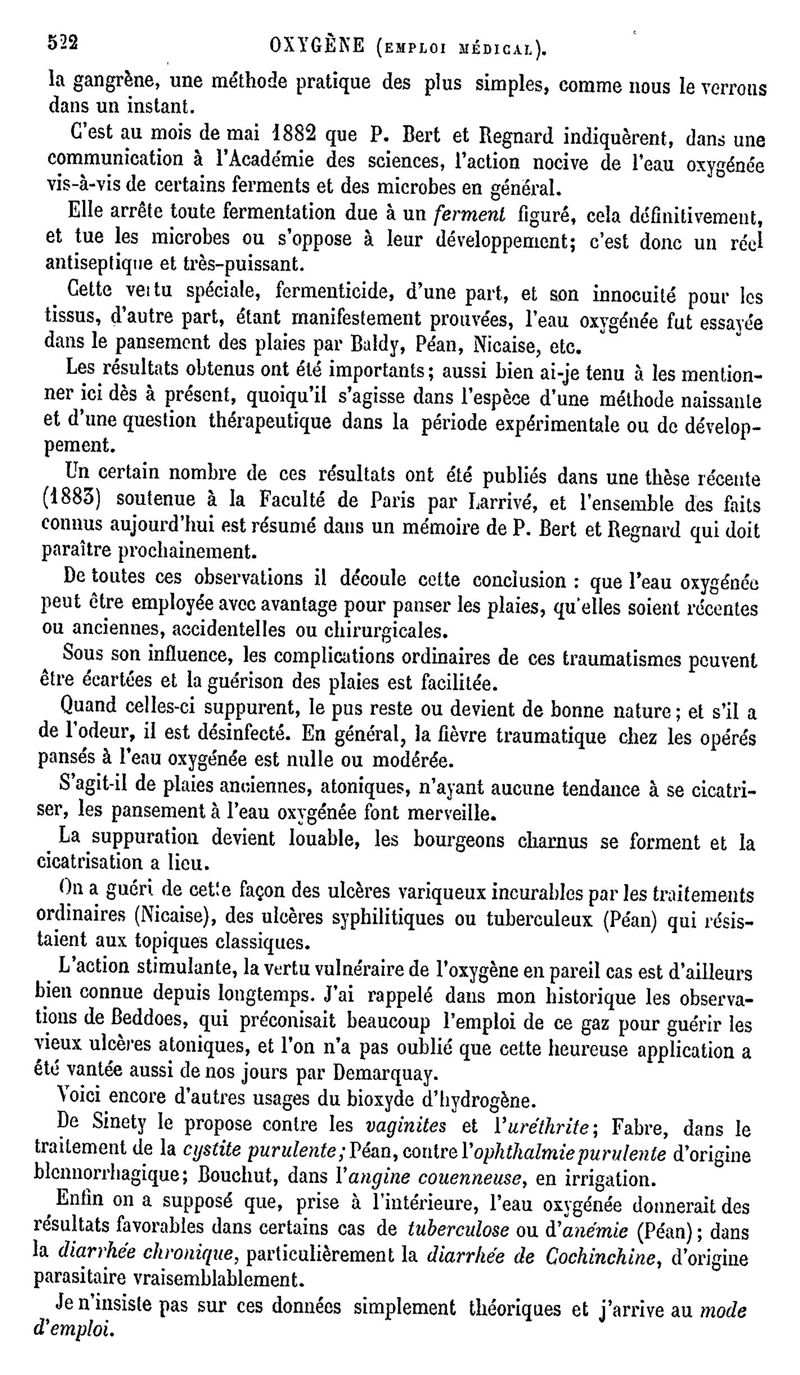 522 OXYGÈNE (EMPLOI MÉDICAL).

la gangrène, une méthode pratique des plus simples, comme nous le verrons dans un instant.

C'est au mois de mai 1882 que P. Bert et Regnard indiquèrent, dans une communication à l'Académie des sciences, l'action nocive de l'eau oxygénée vis-à-vis de certains ferments et des microbes en général.

Elle arrête toute fermentation due à un ferment figuré, cela définitivement, et tue les microbes ou s'oppose à leur développement; c'est donc un réel antiseptique et très-puissant.

Cette vertu spéciale, fermenticide, d'une part, et son innocuité pour les tissus, d'autre part, étant manifestement prouvées, l'eau oxygénée fut essayée dans le pansement des plaies par Baldy, Péan, Nicaise, etc.

Les résultats obtenus ont été importants; aussi bien ai-je tenu à les mentionner ici dès à présent, quoiqu'il s'agisse dans l'espèce d'une méthode naissante et d'une question thérapeutique dans la période expérimentale ou de développement.

Un certain nombre de ces résultats ont été publiés dans une thèse récente (1883) soutenue à la Faculté de Paris par Larrivé, et l'ensemble des faits connus aujourd'hui est résumé dans un mémoire de P. Bert et Regnard qui doit paraître prochainement.

De toutes ces observations il découle cette conclusion : que l'eau oxygénée peut être employée avec avantage pour panser les plaies, qu'elles soient récentes ou anciennes, accidentelles ou chirurgicales.

Sous son influence, les complications ordinaires de ces traumatismes peuvent être écartées et la guérison des plaies est facilitée.

Quand celles-ci suppurent, le pus reste ou devient de bonne nature; et s'il a de l'odeur, il est désinfecté. En général, la fièvre traumatique chez les opérés pansés à l'eau oxygénée est nulle ou modérée.

S'agit-il de plaies anciennes, atoniques, n'ayant aucune tendance à se cicatriser, les pansement à l'eau oxygénée font merveille.

La suppuration devient louable, les bourgeons charnus se forment et la cicatrisation a lieu.

On a guéri de cette façon des ulcères variqueux incurables par les traitements ordinaires (Nicaise), des ulcères syphilitiques ou tuberculeux (Péan) qui résistaient aux topiques classiques.

L'action stimulante, la vertu vulnéraire de l'oxygène en pareil cas est d'ailleurs bien connue depuis longtemps. J'ai rappelé dans mon historique les observations de Beddoes, qui préconisait beaucoup l'emploi de ce gaz pour guérir les vieux ulcères atoniques, et l'on n'a pas oublié que cette heureuse application a été vantée aussi de nos jours par Demarquay.

Voici encore d'autres usages du bioxyde d'hydrogène.

De Sinety le propose contre les vaginites et l'uréthrite; Fabre, dans le traitement de la cystite purulente; Péan, contre l'ophthalmie purulente d'origine blennorrhagique; Bouchut, dans l'angine couenneuse, en irrigation.

Enfin on a supposé que, prise à l'intérieure, l'eau oxygénée donnerait des résultats favorables dans certains cas de tuberculose ou d'anémie (Péan); dans la diarrhée chronique, particulièrement la diarrhée de Cochinchine, d'origine parasitaire vraisemblablement.

Je n'insiste pas sur ces données simplement théoriques et j'arrive au mode d'emploi.